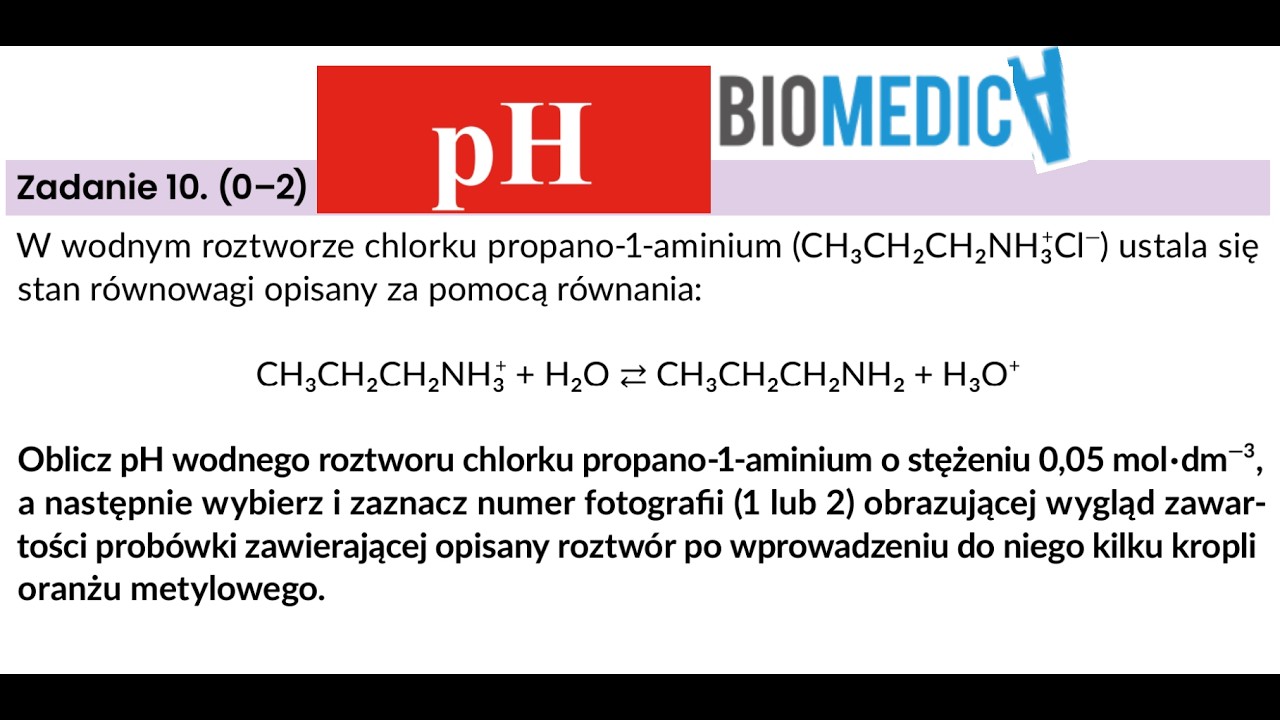 pH

BIOMEDICA

Zadanie 10. (0–2)

W wodnym roztworze chlorku propano-1-aminium ($CH_3CH_2CH_2NH_3^+Cl^-$) ustala się stan równowagi opisany za pomocą równania:

$CH_3CH_2CH_2NH_3^+ + H_2O \rightleftarrows CH_3CH_2CH_2NH_2 + H_3O^+$

Oblicz pH wodnego roztworu chlorku propano-1-aminium o stężeniu 0,05 mol·dm$^{-3}$, a następnie wybierz i zaznacz numer fotografii (1 lub 2) obrazującej wygląd zawartości probówki zawierającej opisany roztwór po wprowadzeniu do niego kilku kropli oranżu metylowego.